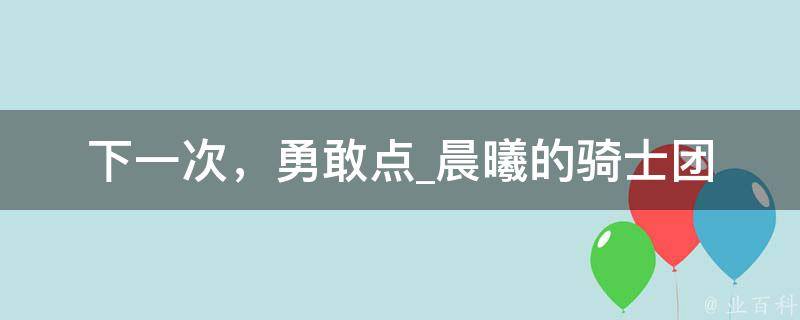 下一次，勇敢点_晨曦的骑士团

@ 业百科